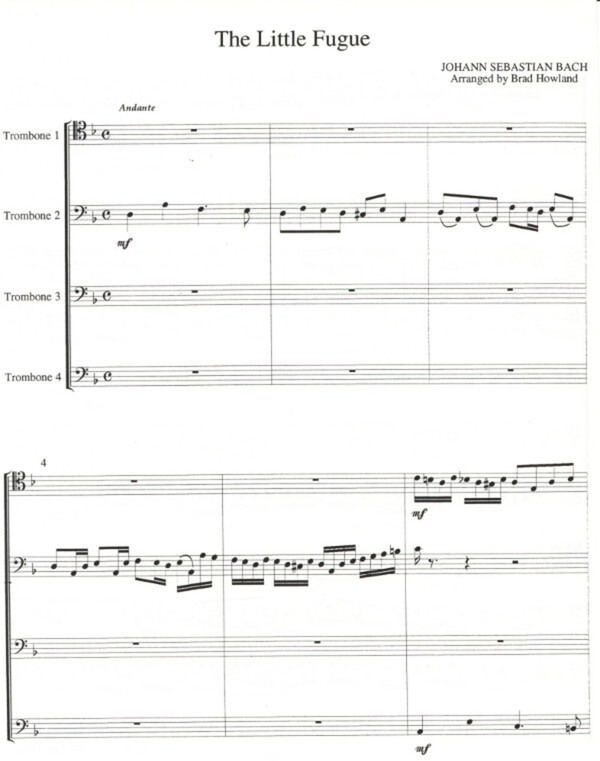 The Little Fugue

JOHANN SEBASTIAN BACH
Arranged by Brad Howland

Andante

Trombone 1

Trombone 2

mf

Trombone 3

Trombone 4

4

mf

mf